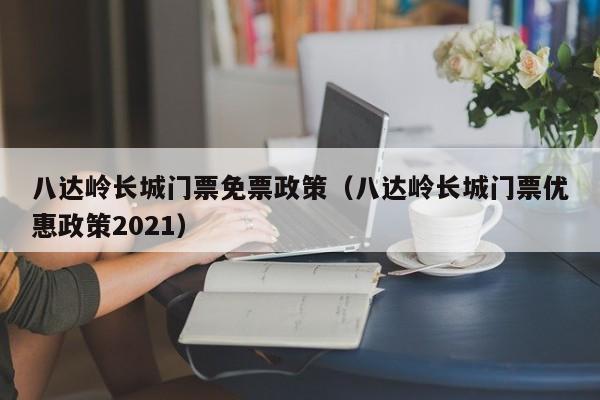 八达岭长城门票免票政策（八达岭长城门票优惠政策2021）